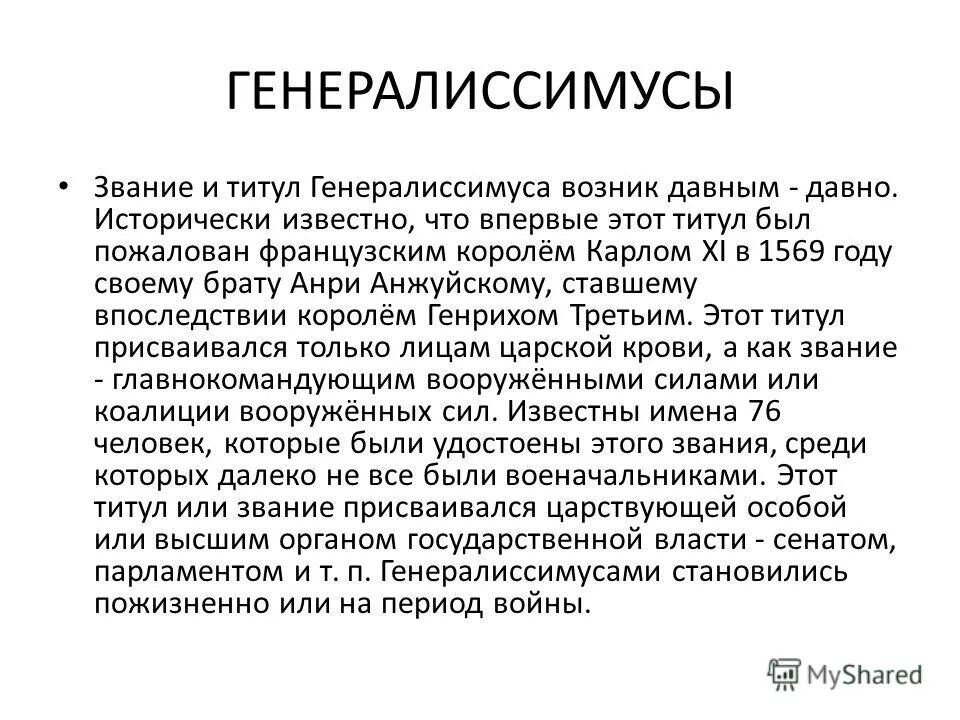 ГЕНЕРАЛИССИМУСЫ

• Звание и титул Генералиссимуса возник давным - давно. Исторически известно, что впервые этот титул был пожалован французским королём Карлом XI в 1569 году своему брату Анри Анжуйскому, ставшему впоследствии королём Генрихом Третьим. Этот титул присваивался только лицам царской крови, а как звание - главнокомандующим вооружёнными силами или коалиции вооружённых сил. Известны имена 76 человек, которые были удостоены этого звания, среди которых далеко не все были военачальниками. Этот титул или звание присваивался царствующей особой или высшим органом государственной власти - сенатом, парламентом и т. п. Генералиссимусами становились пожизненно или на период войны.

MyShared